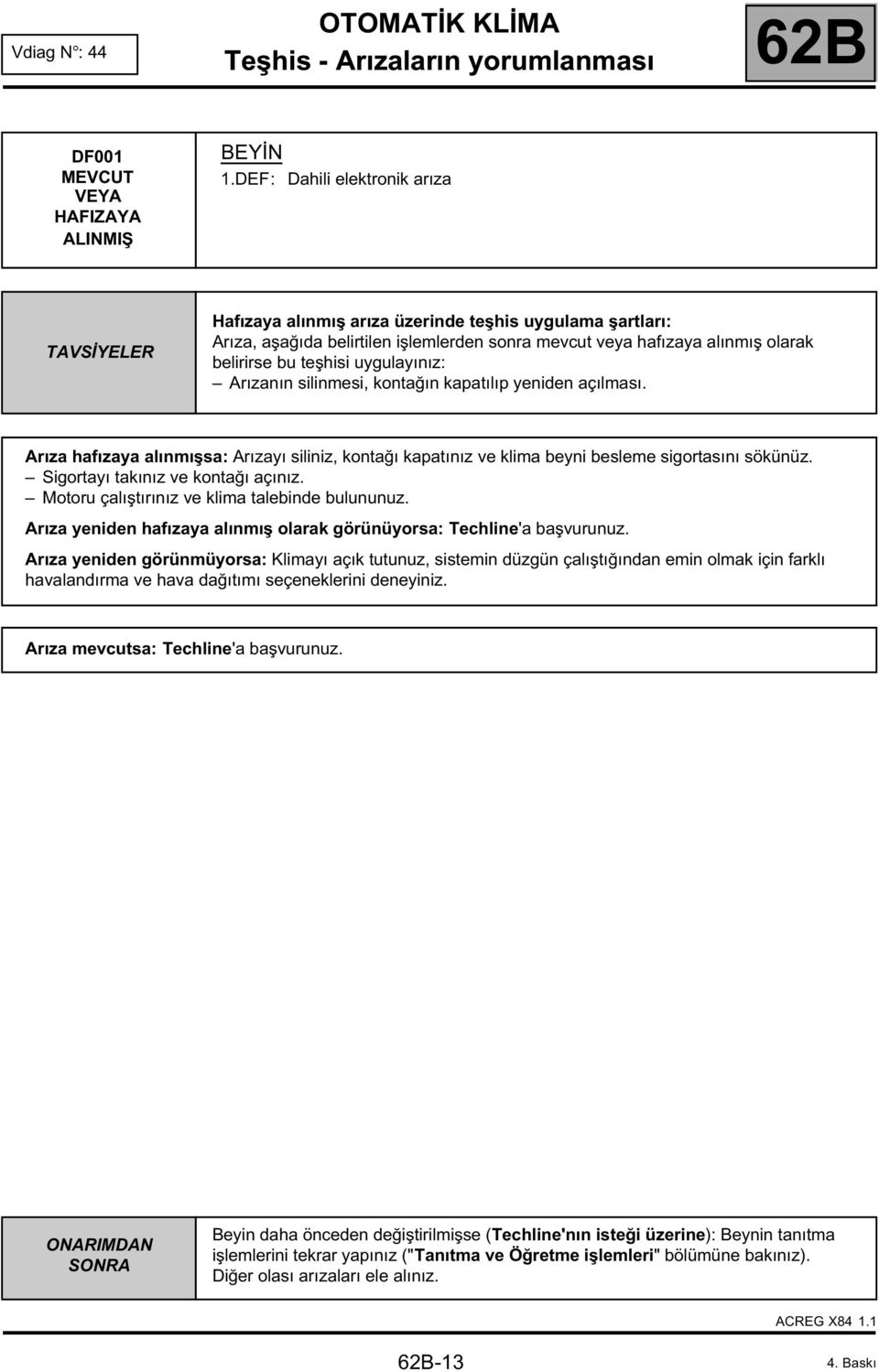 Vdiag N°: 44

OTOMATİK KLİMA
Teşhis - Arızaların yorumlanması

62B

DF001
MEVCUT
VEYA
HAFIZAYA
ALINMIŞ

BEYİN
1.DEF: Dahili elektronik arıza

TAVSİYELER

Hafızaya alınmış arıza üzerinde teşhis uygulama şartları:
Arıza, aşağıda belirtilen işlemlerden sonra mevcut veya hafızaya alınmış olarak belirirse bu teşhisi uygulayınız:
– Arızanın silinmesi, kontağın kapatılıp yeniden açılması.

Arıza hafızaya alınmışsa: Arızayı siliniz, kontağı kapatınız ve klima beyni besleme sigortasını sökünüz.
– Sigortayı takınız ve kontağı açınız.
– Motoru çalıştırınız ve klima talebinde bulununuz.

Arıza yeniden hafızaya alınmış olarak görünüyorsa: Techline'a başvurunuz.

Arıza yeniden görünmüyorsa: Klimayı açık tutunuz, sistemin düzgün çalıştığından emin olmak için farklı havalandırma ve hava dağıtımı seçeneklerini deneyiniz.

Arıza mevcutsa: Techline'a başvurunuz.

ONARIMDAN SONRA

Beyin daha önceden değiştirilmişse (Techline'nın isteği üzerine): Beynin tanıtma işlemlerini tekrar yapınız ("Tanıtma ve Öğretme işlemleri" bölümüne bakınız).
Diğer olası arızaları ele alınız.

ACREG X84 1.1

62B-13

4. Baskı